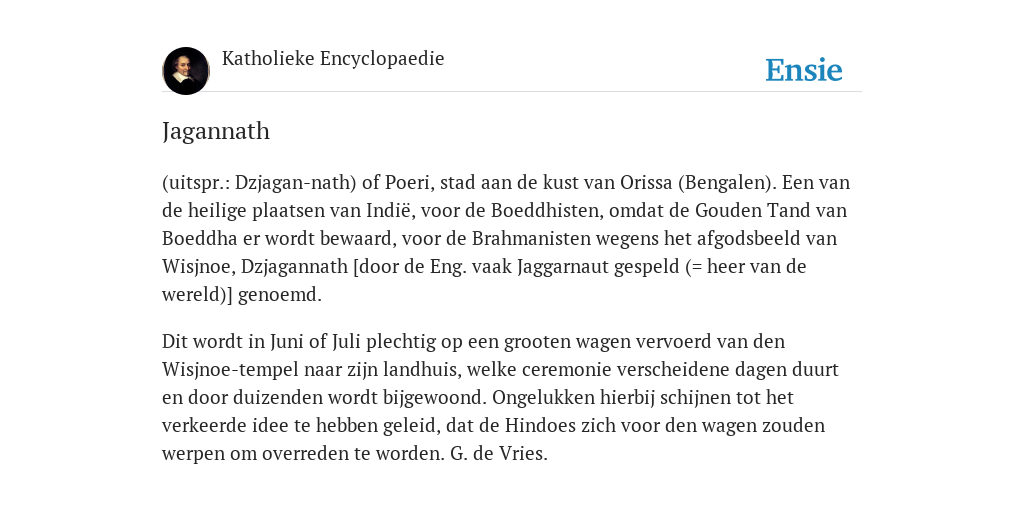 Katholieke Encyclopaedie

Ensie

Jagannath

(uitspr.: Dzjagan-nath) of Poeri, stad aan de kust van Orissa (Bengalen). Een van de heilige plaatsen van Indië, voor de Boeddhisten, omdat de Gouden Tand van Boeddha er wordt bewaard, voor de Brahmanisten wegens het afgodsbeeld van Wisjnoe, Dzjagannath [door de Eng. vaak Jaggarnaut gespeld (= heer van de wereld)] genoemd.

Dit wordt in Juni of Juli plechtig op een grooten wagen vervoerd van den Wisjnoe-tempel naar zijn landhuis, welke ceremonie verscheidene dagen duurt en door duizenden wordt bijgewoond. Ongelukken hierbij schijnen tot het verkeerde idee te hebben geleid, dat de Hindoes zich voor den wagen zouden werpen om overreden te worden. G. de Vries.